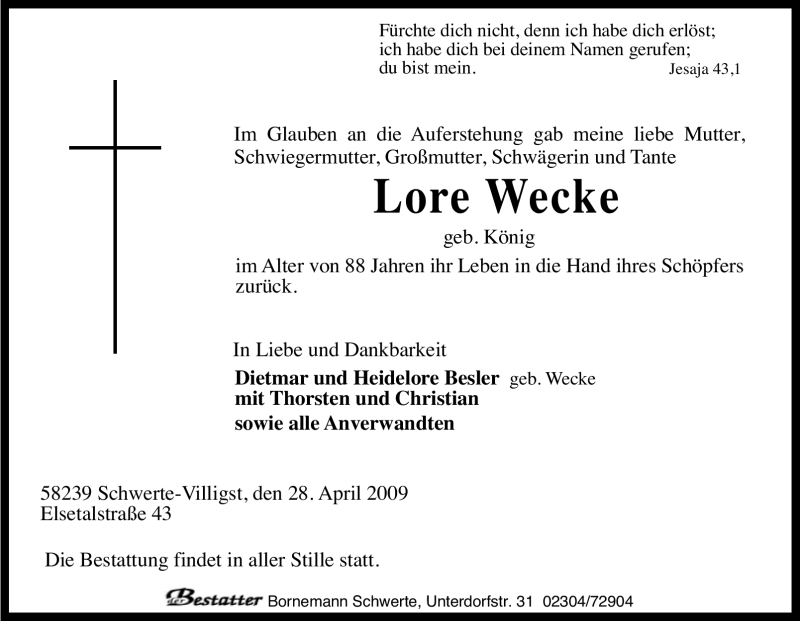 Fürchte dich nicht, denn ich habe dich erlöst;
ich habe dich bei deinem Namen gerufen;
du bist mein.
Jesaja 43,1

Im Glauben an die Auferstehung gab meine liebe Mutter, Schwiegermutter, Großmutter, Schwägerin und Tante

Lore Wecke

geb. König

im Alter von 88 Jahren ihr Leben in die Hand ihres Schöpfers zurück.

In Liebe und Dankbarkeit

Dietmar und Heidelore Besler geb. Wecke
mit Thorsten und Christian
sowie alle Anverwandten

58239 Schwerte-Villigst, den 28. April 2009
Elsetalstraße 43

Die Bestattung findet in aller Stille statt.

Bestatter Bornemann Schwerte, Unterdorfstr. 31 02304/72904